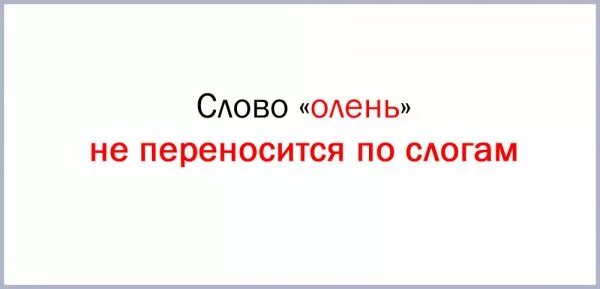 Слово «олень»
не переносится по слогам